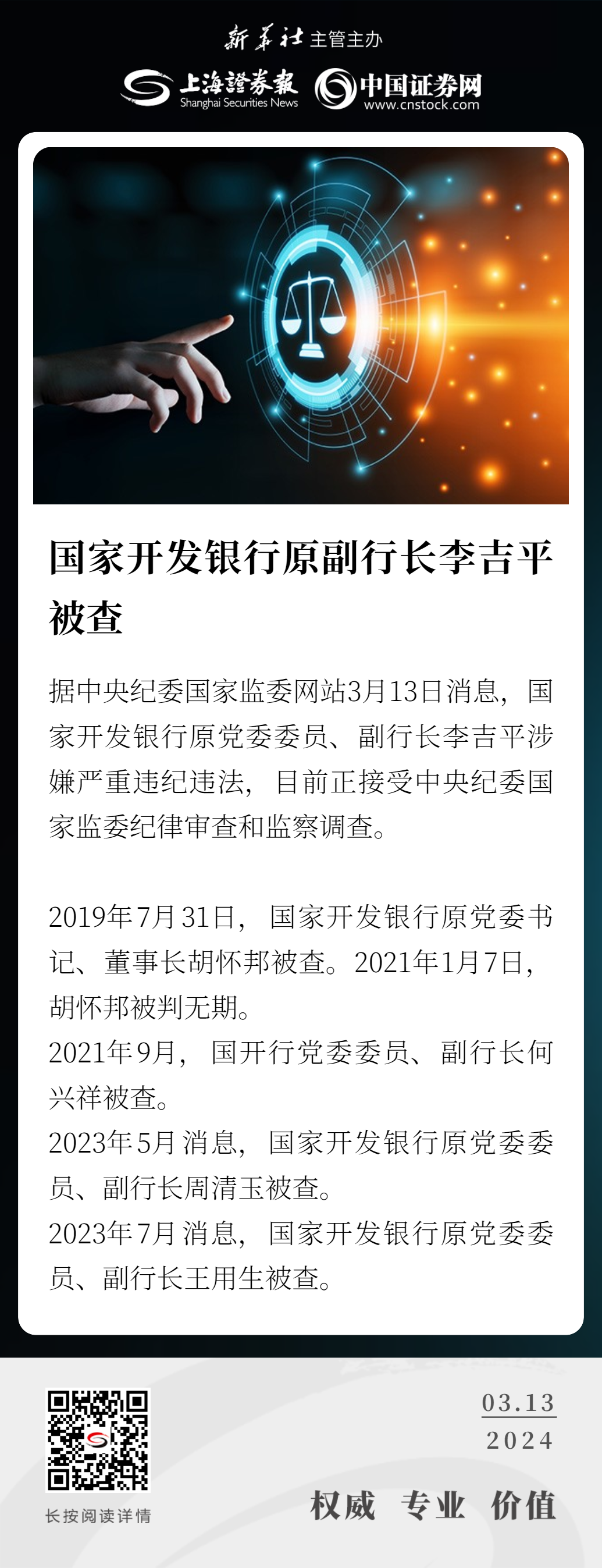 新华社主管主办

上海證券報
Shanghai Securities News

中国证券网
www.cnstock.com

国家开发银行原副行长李吉平被查

据中央纪委国家监委网站3月13日消息，国家开发银行原党委委员、副行长李吉平涉嫌严重违纪违法，目前正接受中央纪委国家监委纪律审查和监察调查。

2019年7月31日，国家开发银行原党委书记、董事长胡怀邦被查。2021年1月7日，胡怀邦被判无期。

2021年9月，国开行党委委员、副行长何兴祥被查。

2023年5月消息，国家开发银行原党委委员、副行长周清玉被查。

2023年7月消息，国家开发银行原党委委员、副行长王用生被查。

长按阅读详情

03.13
2024

权威 专业 价值